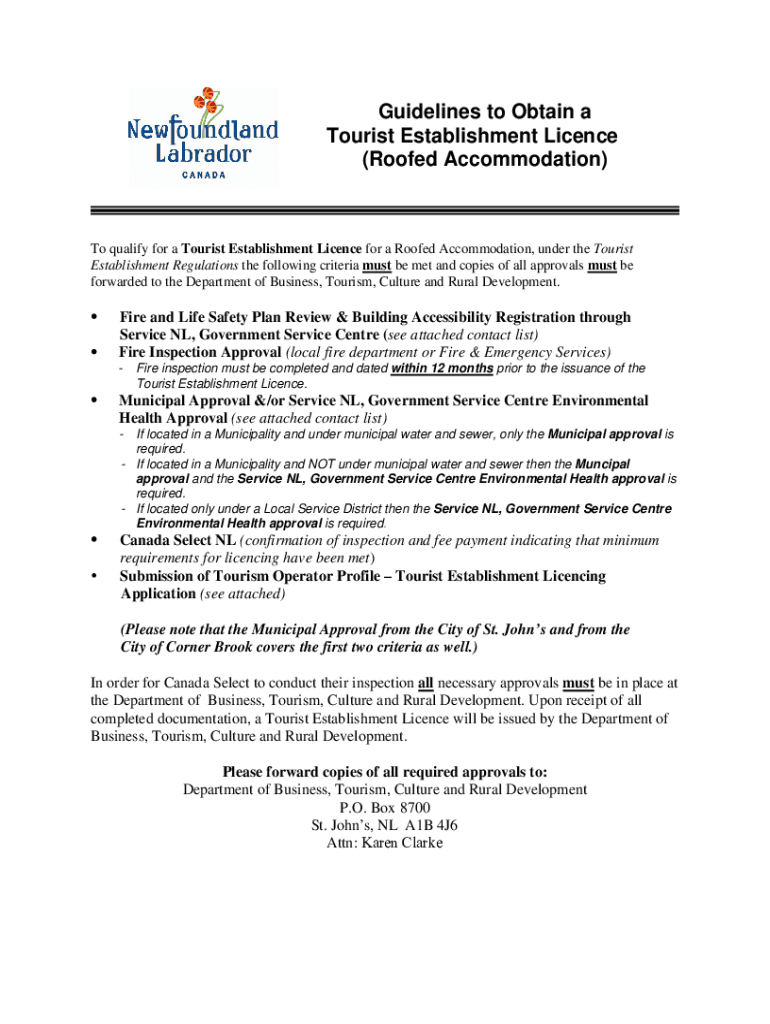 Newfoundland Labrador
CANADA

Guidelines to Obtain a Tourist Establishment Licence (Roofed Accommodation)

To qualify for a Tourist Establishment Licence for a Roofed Accommodation, under the Tourist Establishment Regulations the following criteria must be met and copies of all approvals must be forwarded to the Department of Business, Tourism, Culture and Rural Development.

• Fire and Life Safety Plan Review & Building Accessibility Registration through Service NL, Government Service Centre (see attached contact list)
• Fire Inspection Approval (local fire department or Fire & Emergency Services)
- Fire inspection must be completed and dated within 12 months prior to the issuance of the Tourist Establishment Licence.
• Municipal Approval &/or Service NL, Government Service Centre Environmental Health Approval (see attached contact list)
- If located in a Municipality and under municipal water and sewer, only the Municipal approval is required.
- If located in a Municipality and NOT under municipal water and sewer then the Muncipal approval and the Service NL, Government Service Centre Environmental Health approval is required.
- If located only under a Local Service District then the Service NL, Government Service Centre Environmental Health approval is required.
• Canada Select NL (confirmation of inspection and fee payment indicating that minimum requirements for licencing have been met)
• Submission of Tourism Operator Profile – Tourist Establishment Licencing Application (see attached)

(Please note that the Municipal Approval from the City of St. John's and from the City of Corner Brook covers the first two criteria as well.)

In order for Canada Select to conduct their inspection all necessary approvals must be in place at the Department of Business, Tourism, Culture and Rural Development. Upon receipt of all completed documentation, a Tourist Establishment Licence will be issued by the Department of Business, Tourism, Culture and Rural Development.

Please forward copies of all required approvals to:
Department of Business, Tourism, Culture and Rural Development
P.O. Box 8700
St. John's, NL A1B 4J6
Attn: Karen Clarke